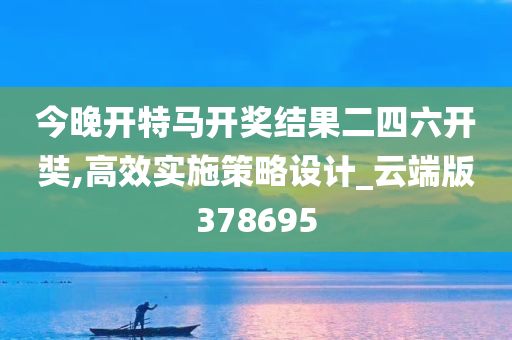 今晚开特马开奖结果二四六开奘,高效实施策略设计_云端版378695